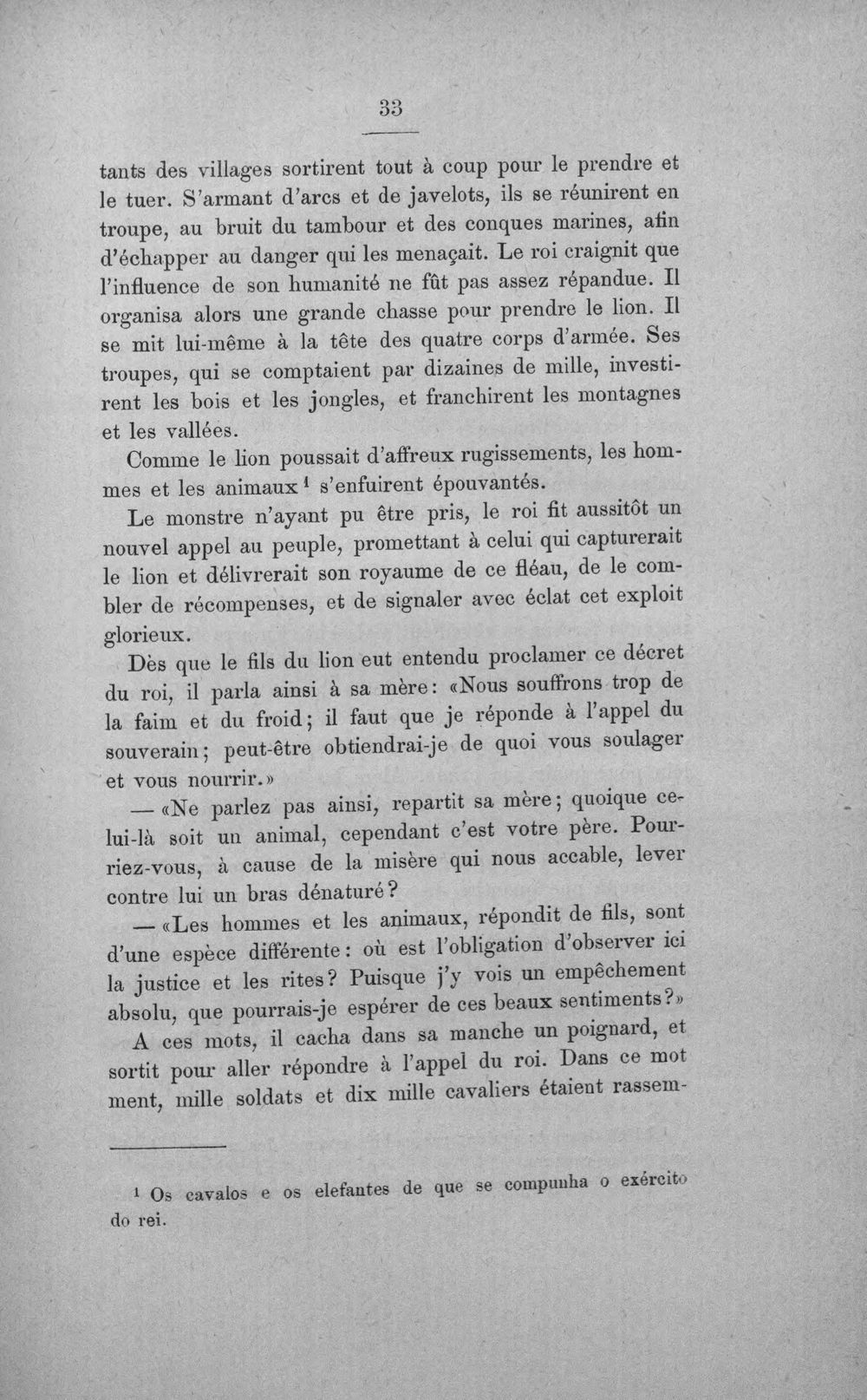 33

tants des villages sortirent tout à coup pour le prendre et le tuer. S'armant d'arcs et de javelots, ils se réunirent en troupe, au bruit du tambour et des conques marines, afin d'échapper au danger qui les menaçait. Le roi craignit que l'influence de son humanité ne fût pas assez répandue. Il organisa alors une grande chasse pour prendre le lion. Il se mit lui-même à la tête des quatre corps d'armée. Ses troupes, qui se comptaient par dizaines de mille, investirent les bois et les jongles, et franchirent les montagnes et les vallées.

Comme le lion poussait d'affreux rugissements, les hommes et les animaux$^{1}$ s'enfuirent épouvantés.

Le monstre n'ayant pu être pris, le roi fit aussitôt un nouvel appel au peuple, promettant à celui qui capturerait le lion et délivrerait son royaume de ce fléau, de le combler de récompenses, et de signaler avec éclat cet exploit glorieux.

Dès que le fils du lion eut entendu proclamer ce décret du roi, il parla ainsi à sa mère: «Nous souffrons trop de la faim et du froid; il faut que je réponde à l'appel du souverain; peut-être obtiendrai-je de quoi vous soulager et vous nourrir.»

— «Ne parlez pas ainsi, repartit sa mère; quoique celui-là soit un animal, cependant c'est votre père. Pourriez-vous, à cause de la misère qui nous accable, lever contre lui un bras dénaturé?

— «Les hommes et les animaux, répondit de fils, sont d'une espèce différente: où est l'obligation d'observer ici la justice et les rites? Puisque j'y vois un empêchement absolu, que pourrais-je espérer de ces beaux sentiments?»

A ces mots, il cacha dans sa manche un poignard, et sortit pour aller répondre à l'appel du roi. Dans ce mot ment, mille soldats et dix mille cavaliers étaient rassem-

$^{1}$ Os cavalos e os elefantes de que se compunha o exército do rei.